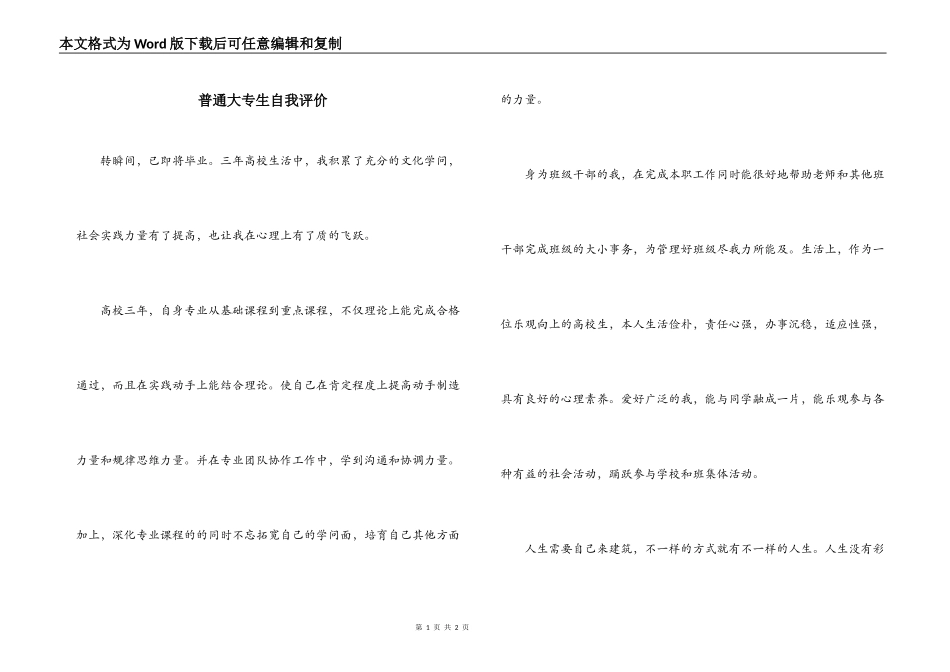 本文格式为Word版下载后可任意编辑和复制

普通大专生自我评价

转瞬间，已即将毕业。三年高校生活中，我积累了充分的文化学问，社会实践力量有了提高，也让我在心理上有了质的飞跃。

高校三年，自身专业从基础课程到重点课程，不仅理论上能完成合格通过，而且在实践动手上能结合理论。使自己在肯定程度上提高动手制造力量和规律思维力量。并在专业团队协作工作中，学到沟通和协调力量。加上，深化专业课程的的同时不忘拓宽自己的学问面，培育自己其他方面的力量。

身为班级干部的我，在完成本职工作同时能很好地帮助老师和其他班干部完成班级的大小事务，为管理好班级尽我力所能及。生活上，作为一位乐观向上的高校生，本人生活俭朴，责任心强，办事沉稳，适应性强，具有良好的心理素养。爱好广泛的我，能与同学融成一片，能乐观参与各种有益的社会活动，踊跃参与学校和班集体活动。

人生需要自己来建筑，不一样的方式就有不一样的人生。人生没有彩

第 1 页 共 2 页